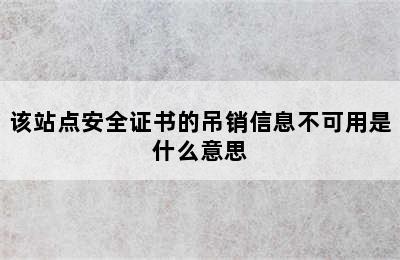 该站点安全证书的吊销信息不可用是什么意思